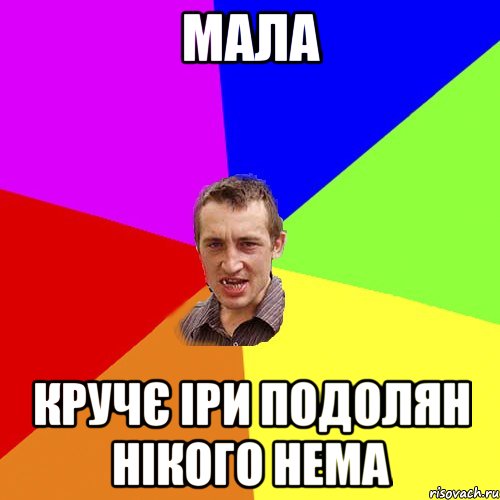 МАЛА

КРУЧЄ ІРИ ПОДОЛЯН НІКОГО НЕМА

risovach.ru